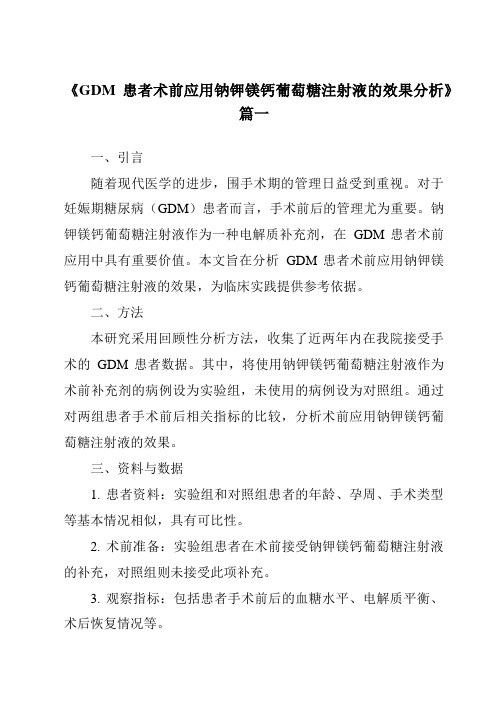 《GDM 患者术前应用钠钾镁钙葡萄糖注射液的效果分析》篇一

一、引言

随着现代医学的进步，围手术期的管理日益受到重视。对于妊娠期糖尿病（GDM）患者而言，手术前后的管理尤为重要。钠钾镁钙葡萄糖注射液作为一种电解质补充剂，在 GDM 患者术前应用中具有重要价值。本文旨在分析 GDM 患者术前应用钠钾镁钙葡萄糖注射液的效果，为临床实践提供参考依据。

二、方法

本研究采用回顾性分析方法，收集了近两年内在我院接受手术的 GDM 患者数据。其中，将使用钠钾镁钙葡萄糖注射液作为术前补充剂的病例设为实验组，未使用的病例设为对照组。通过对两组患者手术前后相关指标的比较，分析术前应用钠钾镁钙葡萄糖注射液的效果。

三、资料与数据

1. 患者资料：实验组和对照组患者的年龄、孕周、手术类型等基本情况相似，具有可比性。

2. 术前准备：实验组患者在术前接受钠钾镁钙葡萄糖注射液的补充，对照组则未接受此项补充。

3. 观察指标：包括患者手术前后的血糖水平、电解质平衡、术后恢复情况等。